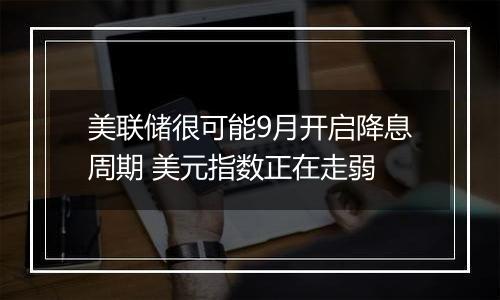 美联储很可能9月开启降息周期 美元指数正在走弱